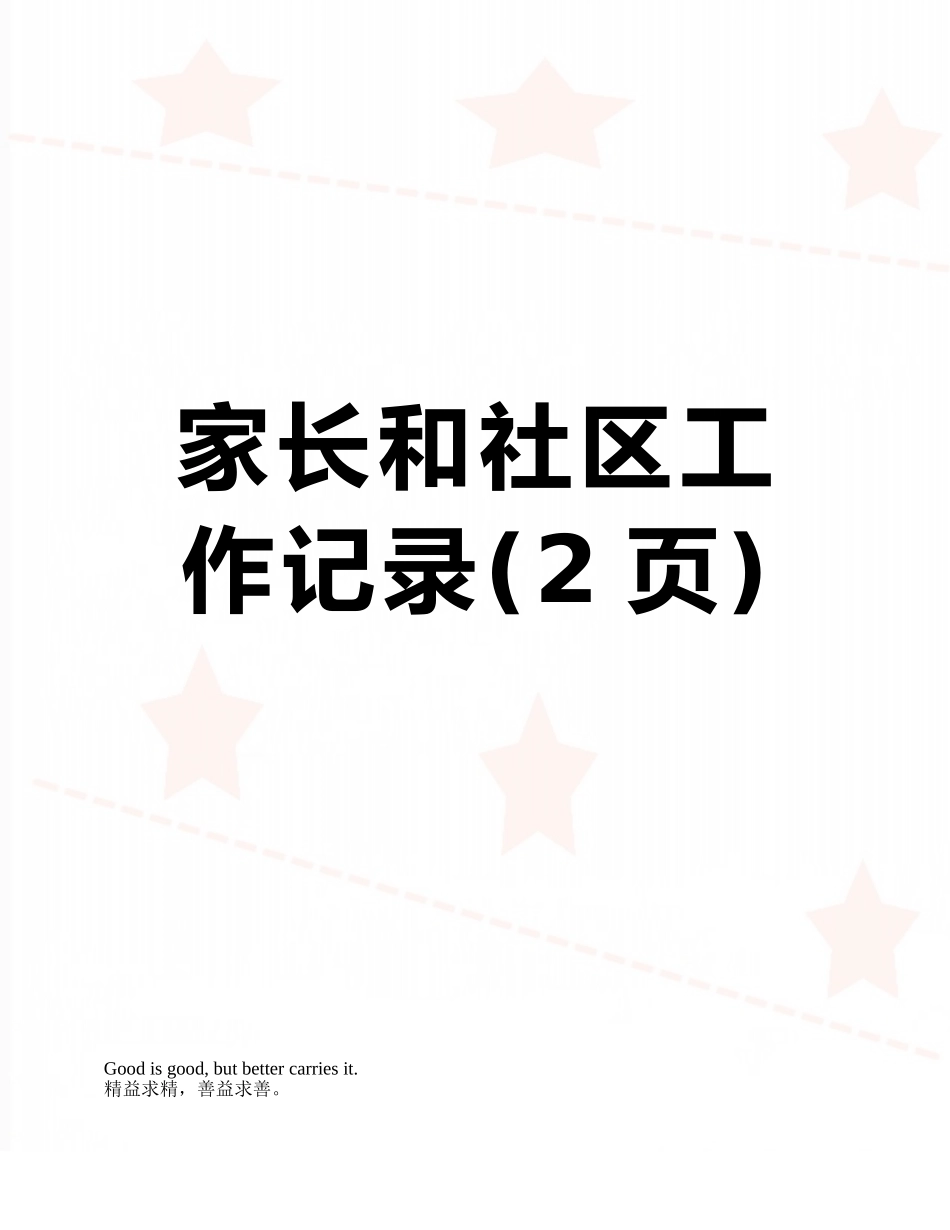 家长和社区工作记录(2 页)

Good is good, but better carries it.
精益求精，善益求善。